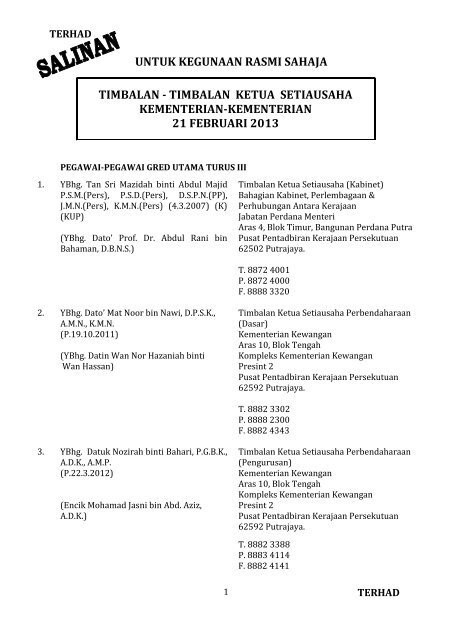 TERHAD

SALINAN

UNTUK KEGUNAAN RASMI SAHAJA

TIMBALAN - TIMBALAN KETUA SETIAUSAHA
KEMENTERIAN-KEMENTERIAN
21 FEBRUARI 2013

PEGAWAI-PEGAWAI GRED UTAMA TURUS III

1. YBhg. Tan Sri Mazidah binti Abdul Majid P.S.M.(Pers), P.S.D.(Pers), D.S.P.N.(PP), J.M.N.(Pers), K.M.N.(Pers) (4.3.2007) (K) (KUP)

(YBhg. Dato' Prof. Dr. Abdul Rani bin Bahaman, D.B.N.S.)

Timbalan Ketua Setiausaha (Kabinet)
Bahagian Kabinet, Perlembagaan & Perhubungan Antara Kerajaan
Jabatan Perdana Menteri
Aras 4, Blok Timur, Bangunan Perdana Putra
Pusat Pentadbiran Kerajaan Persekutuan
62502 Putrajaya.

T. 8872 4001
P. 8872 4000
F. 8888 3320

2. YBhg. Dato' Mat Noor bin Nawi, D.P.S.K., A.M.N., K.M.N.
(P.19.10.2011)

(YBhg. Datin Wan Nor Hazaniah binti Wan Hassan)

Timbalan Ketua Setiausaha Perbendaharaan (Dasar)
Kementerian Kewangan
Aras 10, Blok Tengah
Kompleks Kementerian Kewangan
Presint 2
Pusat Pentadbiran Kerajaan Persekutuan
62592 Putrajaya.

T. 8882 3302
P. 8888 2300
F. 8882 4343

3. YBhg. Datuk Nozirah binti Bahari, P.G.B.K., A.D.K., A.M.P.
(P.22.3.2012)

(Encik Mohamad Jasni bin Abd. Aziz, A.D.K.)

Timbalan Ketua Setiausaha Perbendaharaan (Pengurusan)
Kementerian Kewangan
Aras 10, Blok Tengah
Kompleks Kementerian Kewangan
Presint 2
Pusat Pentadbiran Kerajaan Persekutuan
62592 Putrajaya.

T. 8882 3388
P. 8883 4114
F. 8882 4141

1

TERHAD